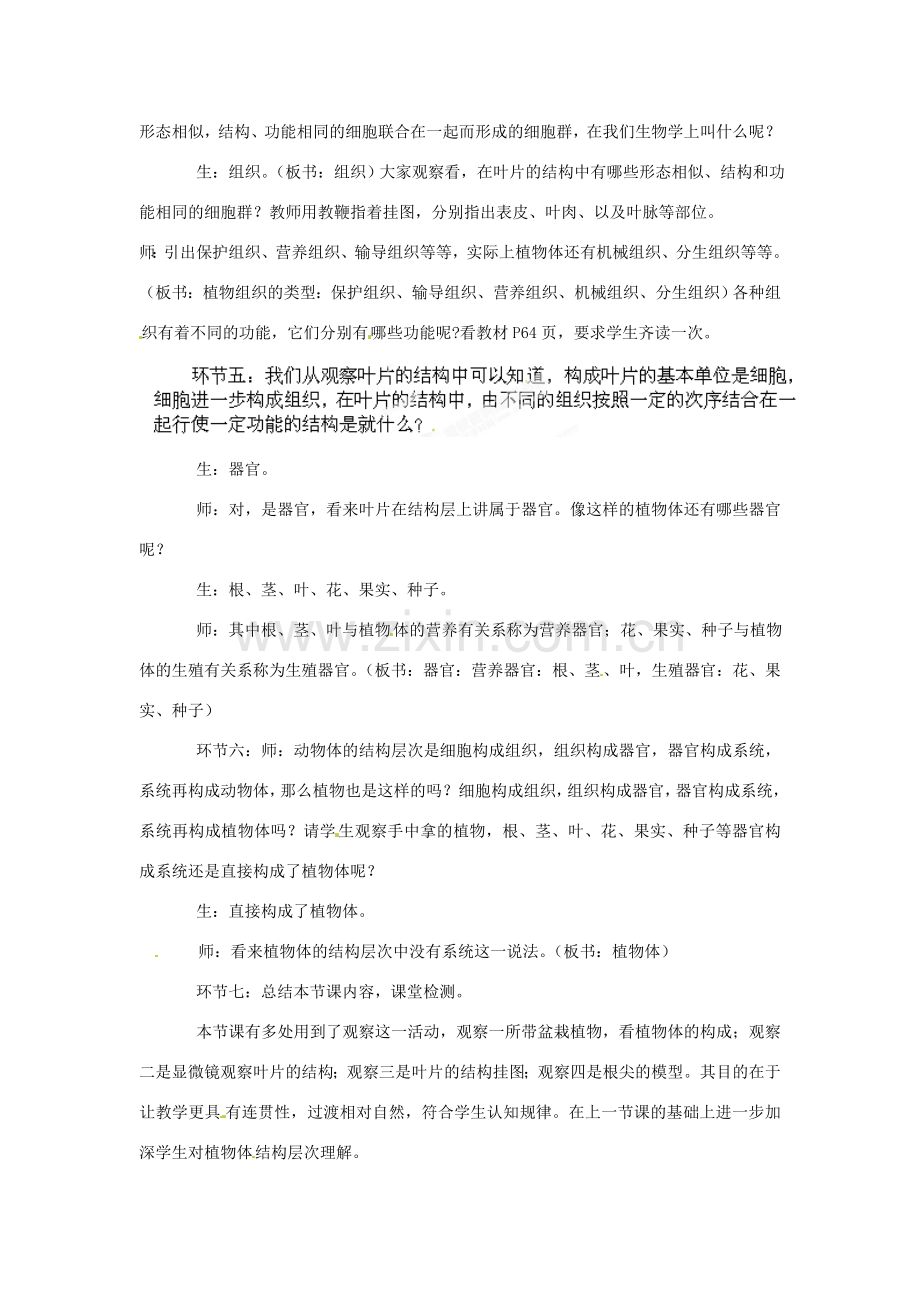 形态相似，结构、功能相同的细胞联合在一起而形成的细胞群，在我们生物学上叫什么呢？

生：组织。（板书：组织）大家观察看，在叶片的结构中有哪些形态相似、结构和功能相同的细胞群？教师用教鞭指着挂图，分别指出表皮、叶肉、以及叶脉等部位。

师：引出保护组织、营养组织、输导组织等等，实际上植物体还有机械组织、分生组织等等。（板书：植物组织的类型：保护组织、输导组织、营养组织、机械组织、分生组织）各种组织有着不同的功能，它们分别有哪些功能呢?看教材P64页，要求学生齐读一次。

环节五：我们从观察叶片的结构中可以知道，构成叶片的基本单位是细胞，细胞进一步构成组织，在叶片的结构中，由不同的组织按照一定的次序结合在一起行使一定功能的结构是就什么？

生：器官。

师：对，是器官，看来叶片在结构层上讲属于器官。像这样的植物体还有哪些器官呢？

生：根、茎、叶、花、果实、种子。

师：其中根、茎、叶与植物体的营养有关系称为营养器官；花、果实、种子与植物体的生殖有关系称为生殖器官。（板书：器官：营养器官：根、茎、叶，生殖器官：花、果实、种子）

环节六：师：动物体的结构层次是细胞构成组织，组织构成器官，器官构成系统，系统再构成动物体，那么植物也是这样的吗？细胞构成组织，组织构成器官，器官构成系统，系统再构成植物体吗？请学生观察手中拿的植物，根、茎、叶、花、果实、种子等器官构成系统还是直接构成了植物体呢？

生：直接构成了植物体。

师：看来植物体的结构层次中没有系统这一说法。（板书：植物体）

环节七：总结本节课内容，课堂检测。

本节课有多处用到了观察这一活动，观察一所带盆栽植物，看植物体的构成；观察二是显微镜观察叶片的结构；观察三是叶片的结构挂图；观察四是根尖的模型。其目的在于让教学更具有连贯性，过渡相对自然，符合学生认知规律。在上一节课的基础上进一步加深学生对植物体结构层次理解。

www.zixin.com.cn